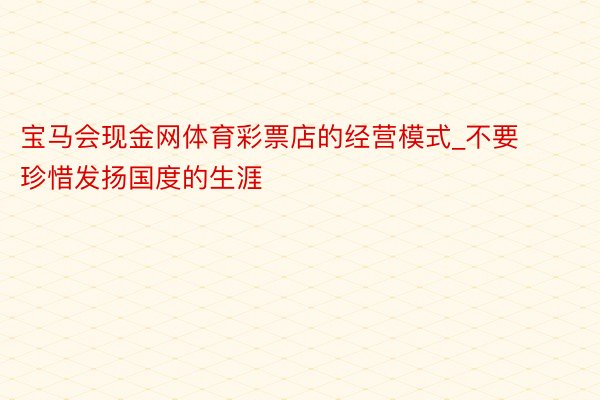 宝马会现金网体育彩票店的经营模式_不要珍惜发扬国度的生涯